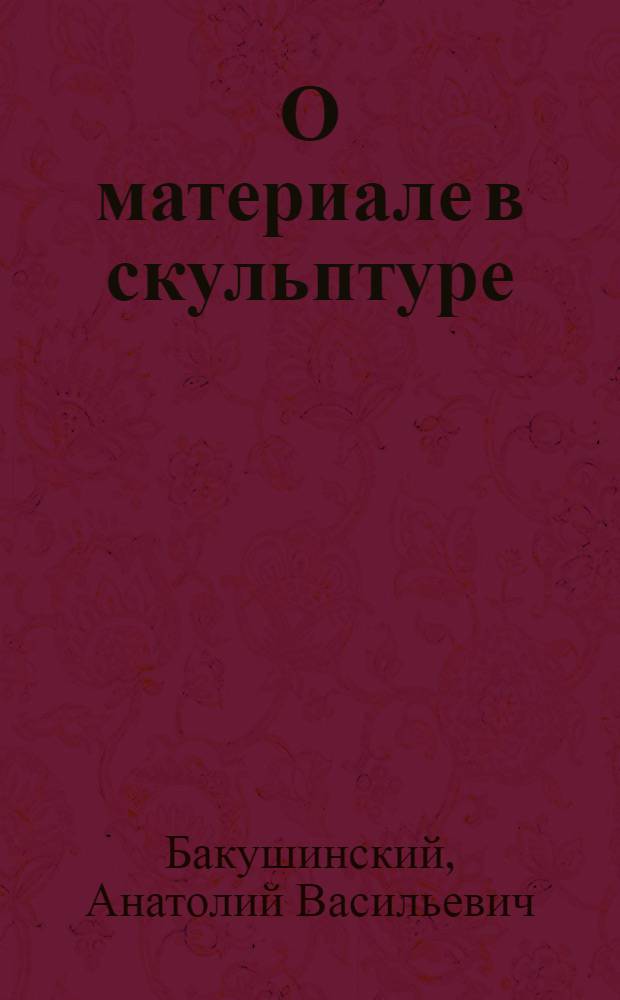 О материале в скульптуре

Бакушинский, Анатолий Васильевич